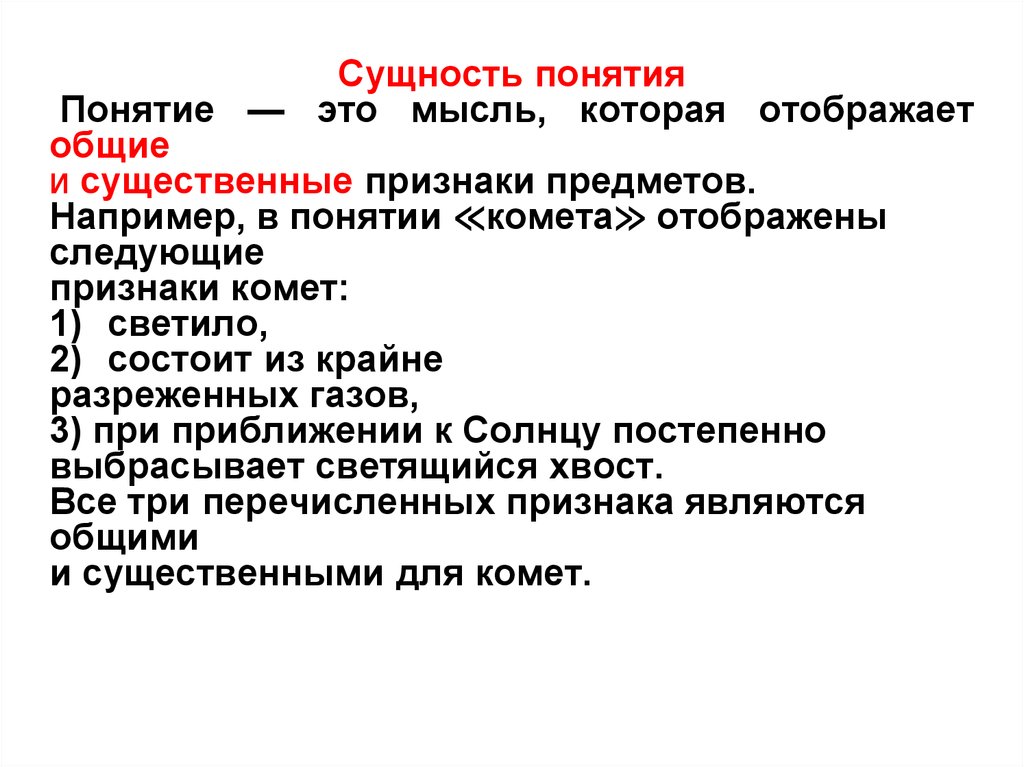 Сущность понятия

Понятие — это мысль, которая отображает общие и существенные признаки предметов.
Например, в понятии ≪комета≫ отображены следующие признаки комет:
1) светило,
2) состоит из крайне разреженных газов,
3) при приближении к Солнцу постепенно выбрасывает светящийся хвост.
Все три перечисленных признака являются общими и существенными для комет.